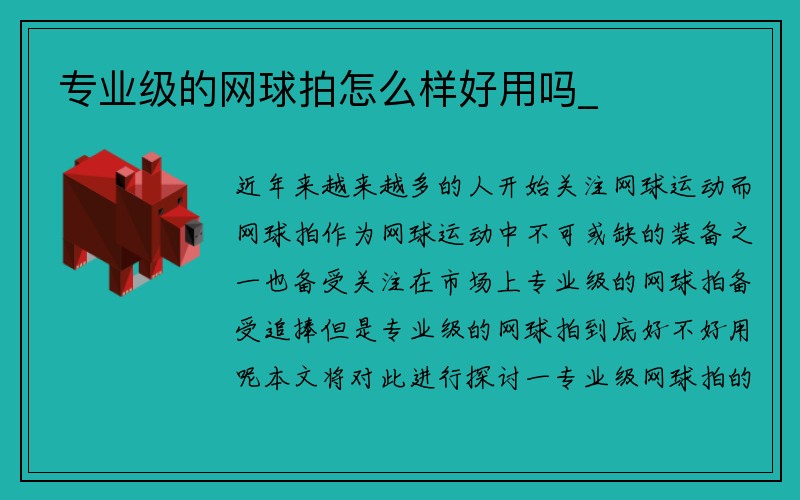 专业级的网球拍怎么样好用吗_

近年来越来越多的人开始关注网球运动而网球拍作为网球运动中不可或缺的装备之一也备受关注在市场上专业级的网球拍备受追捧但是专业级的网球拍到底好不好用呢本文将对此进行探讨一专业级网球拍的